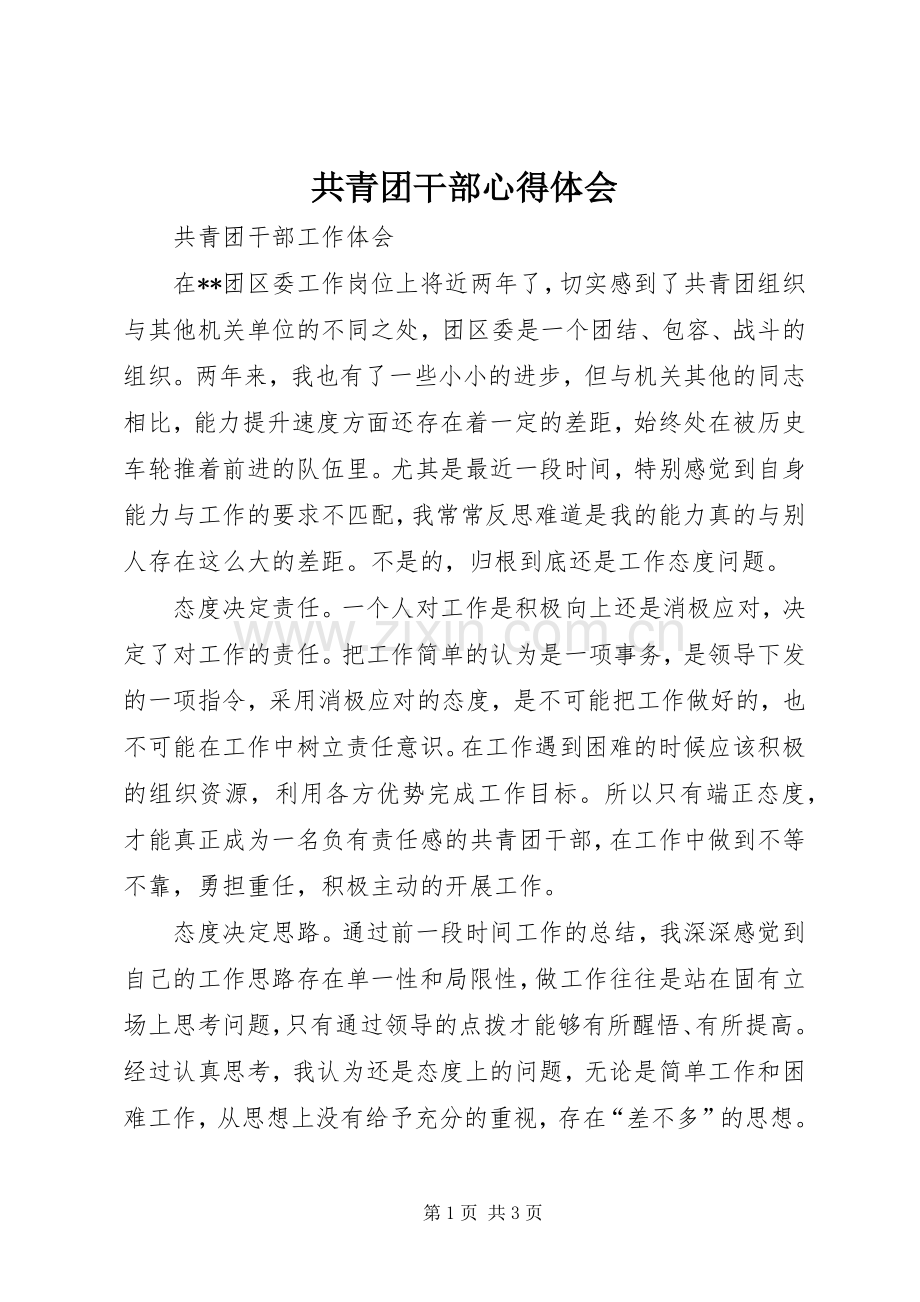 共青团干部心得体会

共青团干部工作体会

在**团区委工作岗位上将近两年了，切实感到了共青团组织与其他机关单位的不同之处，团区委是一个团结、包容、战斗的组织。两年来，我也有了一些小小的进步，但与机关其他的同志相比，能力提升速度方面还存在着一定的差距，始终处在被历史车轮推着前进的队伍里。尤其是最近一段时间，特别感觉到自身能力与工作的要求不匹配，我常常反思难道是我的能力真的与别人存在这么大的差距。不是的，归根到底还是工作态度问题。

态度决定责任。一个人对工作是积极向上还是消极应对，决定了对工作的责任。把工作简单的认为是一项事务，是领导下发的一项指令，采用消极应对的态度，是不可能把工作做好的，也不可能在工作中树立责任意识。在工作遇到困难的时候应该积极的组织资源，利用各方优势完成工作目标。所以只有端正态度，才能真正成为一名负有责任感的共青团干部，在工作中做到不等不靠，勇担重任，积极主动的开展工作。

态度决定思路。通过前一段时间工作的总结，我深深感觉到自己的工作思路存在单一性和局限性，做工作往往是站在固有立场上思考问题，只有通过领导的点拨才能够有所醒悟、有所提高。经过认真思考，我认为还是态度上的问题，无论是简单工作和困难工作，从思想上没有给予充分的重视，存在“差不多”的思想。

第1页 共3页

www.zixin.com.cn